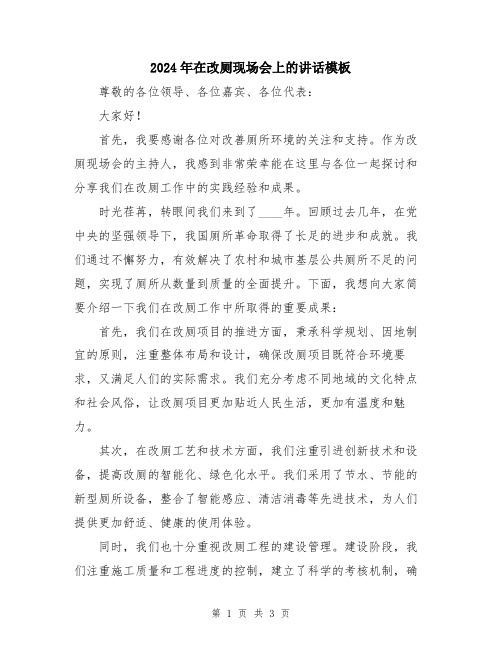 2024年在改厕现场会上的讲话模板

尊敬的各位领导、各位嘉宾、各位代表：

大家好！

首先，我要感谢各位对改善厕所环境的关注和支持。作为改厕现场会的主持人，我感到非常荣幸能在这里与各位一起探讨和分享我们在改厕工作中的实践经验和成果。

时光荏苒，转眼间我们来到了____年。回顾过去几年，在党中央的坚强领导下，我国厕所革命取得了长足的进步和成就。我们通过不懈努力，有效解决了农村和城市基层公共厕所不足的问题，实现了厕所从数量到质量的全面提升。下面，我想向大家简要介绍一下我们在改厕工作中所取得的重要成果：

首先，我们在改厕项目的推进方面，秉承科学规划、因地制宜的原则，注重整体布局和设计，确保改厕项目既符合环境要求，又满足人们的实际需求。我们充分考虑不同地域的文化特点和社会风俗，让改厕项目更加贴近人民生活，更加有温度和魅力。

其次，在改厕工艺和技术方面，我们注重引进创新技术和设备，提高改厕的智能化、绿色化水平。我们采用了节水、节能的新型厕所设备，整合了智能感应、清洁消毒等先进技术，为人们提供更加舒适、健康的使用体验。

同时，我们也十分重视改厕工程的建设管理。建设阶段，我们注重施工质量和工程进度的控制，建立了科学的考核机制，确

第 1 页 共 3 页